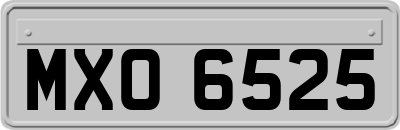 MXO 6525